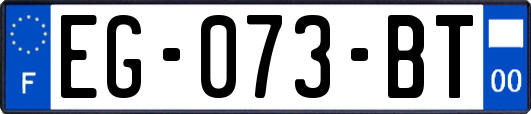 F
EG-073-BT
00